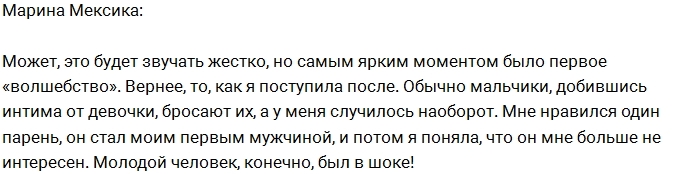 Марина Мексика:

Может, это будет звучать жестко, но самым ярким моментом было первое «волшебство». Вернее, то, как я поступила после. Обычно мальчики, добившись интима от девочки, бросают их, а у меня случилось наоборот. Мне нравился один парень, он стал моим первым мужчиной, и потом я поняла, что он мне больше не интересен. Молодой человек, конечно, был в шоке!